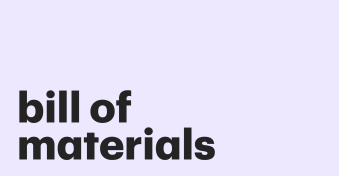 bill of materials